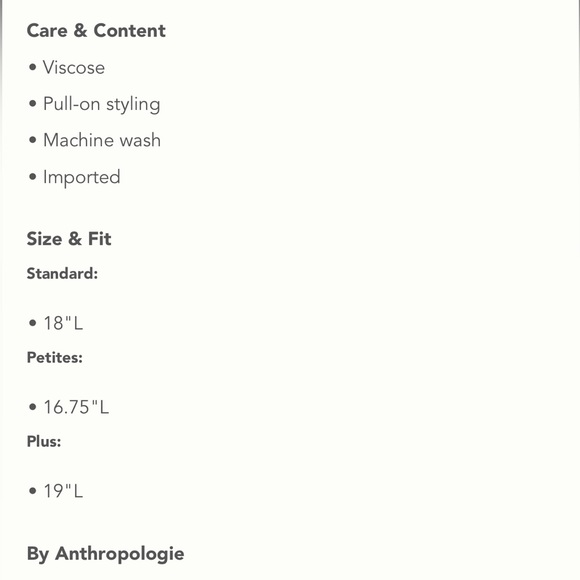 Care & Content

• Viscose

• Pull-on styling

• Machine wash

• Imported

Size & Fit

Standard:

• 18"L

Petites:

• 16.75"L

Plus:

• 19"L

By Anthropologie